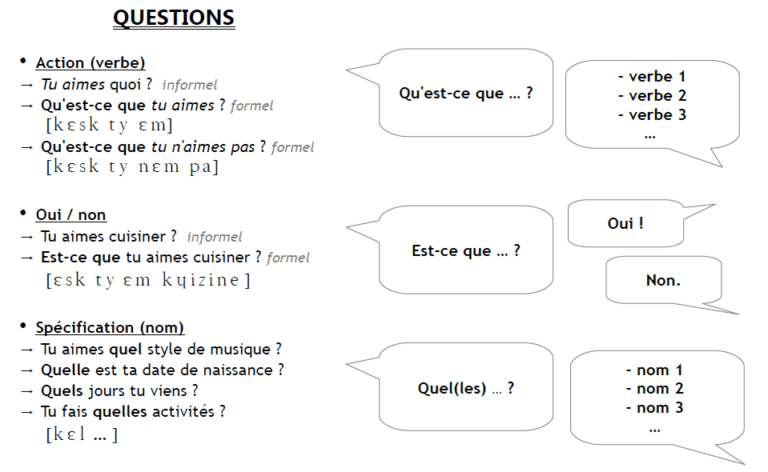 QUESTIONS

• Action (verbe)
→ Tu aimes quoi ? informel
→ Qu'est-ce que tu aimes ? formel
[kɛsk ty ɛm]
→ Qu'est-ce que tu n'aimes pas ? formel
[kɛsk ty nɛm pa]

Qu'est-ce que … ?

- verbe 1
- verbe 2
- verbe 3
…

• Oui / non
→ Tu aimes cuisiner ? informel
→ Est-ce que tu aimes cuisiner ? formel
[ɛsk ty ɛm kɥizine]

Est-ce que … ?

Oui !

Non.

• Spécification (nom)
→ Tu aimes quel style de musique ?
→ Quelle est ta date de naissance ?
→ Quels jours tu viens ?
→ Tu fais quelles activités ?
[kɛl …]

Quel(les) … ?

- nom 1
- nom 2
- nom 3
…